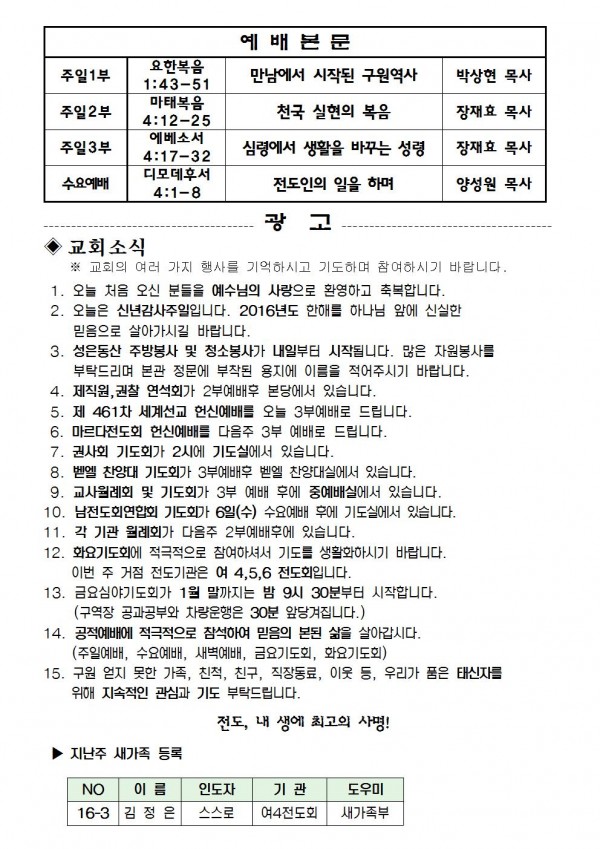 | 예 배 본 문 | | | |
|---|---|---|---|
| 주일1부 | 요한복음 1:43-51 | 만남에서 시작된 구원역사 | 박상현 목사 |
| 주일2부 | 마태복음 4:12-25 | 천국 실현의 복음 | 장재효 목사 |
| 주일3부 | 에베소서 4:17-32 | 심령에서 생활을 바꾸는 성령 | 장재효 목사 |
| 수요예배 | 디모데후서 4:1-8 | 전도인의 일을 하며 | 양성원 목사 |

광 고

◈ 교회소식
※ 교회의 여러 가지 행사를 기억하시고 기도하며 참여하시기 바랍니다.

1. 오늘 처음 오신 분들을 예수님의 사랑으로 환영하고 축복합니다.
2. 오늘은 신년감사주일입니다. 2016년도 한해를 하나님 앞에 신실한 믿음으로 살아가시길 바랍니다.
3. 성은동산 주방봉사 및 청소봉사가 내일부터 시작됩니다. 많은 자원봉사를 부탁드리며 본관 정문에 부착된 용지에 이름을 적어주시기 바랍니다.
4. 제직원,권찰 연석회가 2부예배후 본당에서 있습니다.
5. 제 461차 세계선교 헌신예배를 오늘 3부예배로 드립니다.
6. 마르다전도회 헌신예배를 다음주 3부 예배로 드립니다.
7. 권사회 기도회가 2시에 기도실에서 있습니다.
8. 벧엘 찬양대 기도회가 3부예배후 벧엘 찬양대실에서 있습니다.
9. 교사월례회 및 기도회가 3부 예배 후에 중예배실에서 있습니다.
10. 남전도회연합회 기도회가 6일(수) 수요예배 후에 기도실에서 있습니다.
11. 각 기관 월례회가 다음주 2부예배후에 있습니다.
12. 화요기도회에 적극적으로 참여하셔서 기도를 생활화하시기 바랍니다. 이번 주 거점 전도기관은 여 4,5,6 전도회입니다.
13. 금요심야기도회가 1월 말까지는 밤 9시 30분부터 시작합니다. (구역장 공과공부와 차량운행은 30분 앞당겨집니다.)
14. 공적예배에 적극적으로 참석하여 믿음의 본된 삶을 살아갑시다. (주일예배, 수요예배, 새벽예배, 금요기도회, 화요기도회)
15. 구원 얻지 못한 가족, 친척, 친구, 직장동료, 이웃 등, 우리가 품은 태신자를 위해 지속적인 관심과 기도 부탁드립니다.

전도, 내 생에 최고의 사명!

▶ 지난주 새가족 등록

| NO | 이 름 | 인도자 | 기 관 | 도우미 |
|---|---|---|---|---|
| 16-3 | 김 정 은 | 스스로 | 여4전도회 | 새가족부 |